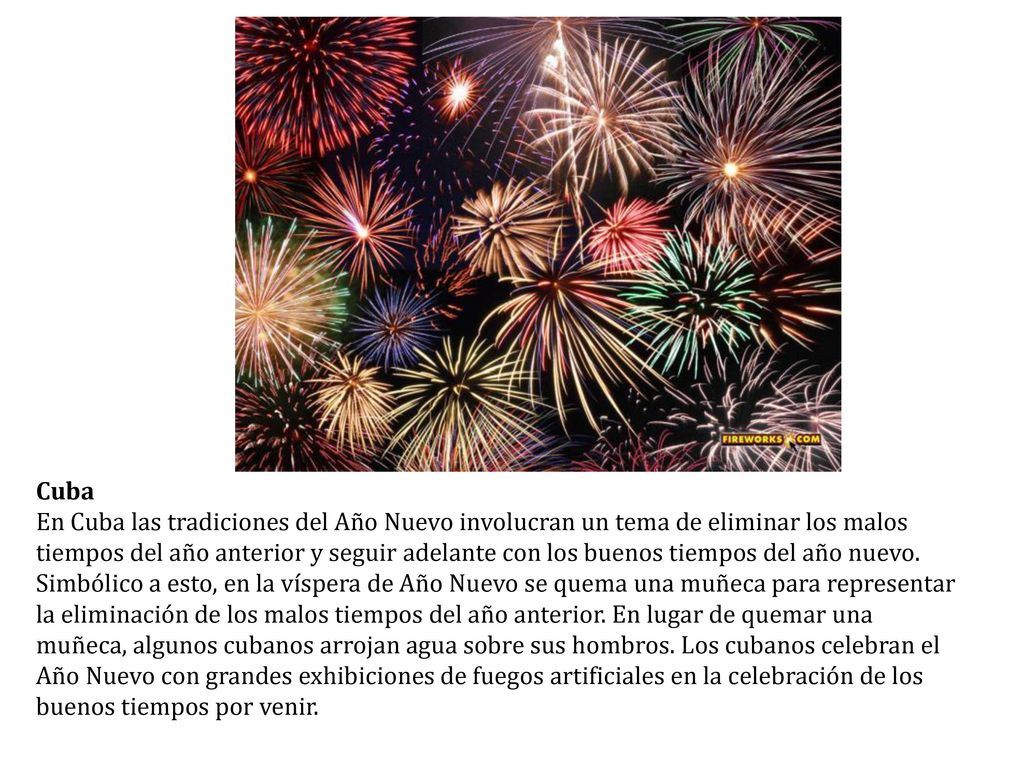 FIREWORKS.COM

Cuba
En Cuba las tradiciones del Año Nuevo involucran un tema de eliminar los malos tiempos del año anterior y seguir adelante con los buenos tiempos del año nuevo. Simbólico a esto, en la víspera de Año Nuevo se quema una muñeca para representar la eliminación de los malos tiempos del año anterior. En lugar de quemar una muñeca, algunos cubanos arrojan agua sobre sus hombros. Los cubanos celebran el Año Nuevo con grandes exhibiciones de fuegos artificiales en la celebración de los buenos tiempos por venir.